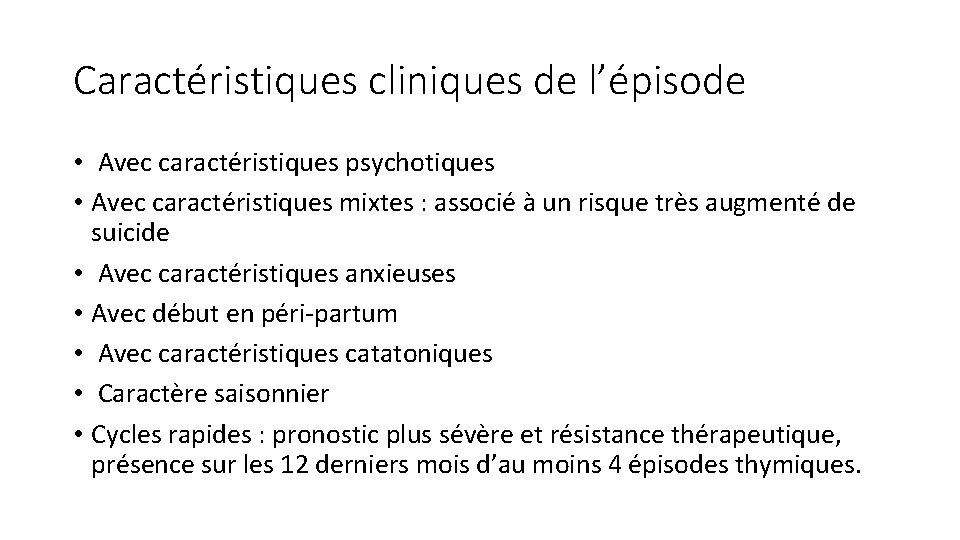 Caractéristiques cliniques de l’épisode

• Avec caractéristiques psychotiques
• Avec caractéristiques mixtes : associé à un risque très augmenté de suicide
• Avec caractéristiques anxieuses
• Avec début en péri-partum
• Avec caractéristiques catatoniques
• Caractère saisonnier
• Cycles rapides : pronostic plus sévère et résistance thérapeutique, présence sur les 12 derniers mois d’au moins 4 épisodes thymiques.